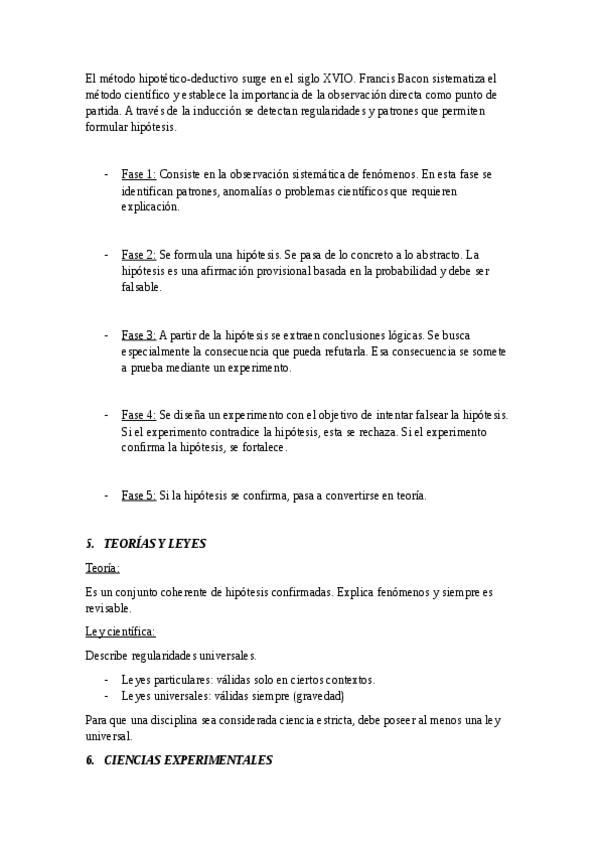 El método hipotético-deductivo surge en el siglo XVIO. Francis Bacon sistematiza el método científico y establece la importancia de la observación directa como punto de partida. A través de la inducción se detectan regularidades y patrones que permiten formular hipótesis.

- Fase 1: Consiste en la observación sistemática de fenómenos. En esta fase se identifican patrones, anomalías o problemas científicos que requieren explicación.

- Fase 2: Se formula una hipótesis. Se pasa de lo concreto a lo abstracto. La hipótesis es una afirmación provisional basada en la probabilidad y debe ser falsable.

- Fase 3: A partir de la hipótesis se extraen conclusiones lógicas. Se busca especialmente la consecuencia que pueda refutarla. Esa consecuencia se somete a prueba mediante un experimento.

- Fase 4: Se diseña un experimento con el objetivo de intentar falsear la hipótesis. Si el experimento contradice la hipótesis, esta se rechaza. Si el experimento confirma la hipótesis, se fortalece.

- Fase 5: Si la hipótesis se confirma, pasa a convertirse en teoría.

5. TEORÍAS Y LEYES

Teoría:

Es un conjunto coherente de hipótesis confirmadas. Explica fenómenos y siempre es revisable.

Ley científica:

Describe regularidades universales.

- Leyes particulares: válidas solo en ciertos contextos.
- Leyes universales: válidas siempre (gravedad)

Para que una disciplina sea considerada ciencia estricta, debe poseer al menos una ley universal.

6. CIENCIAS EXPERIMENTALES